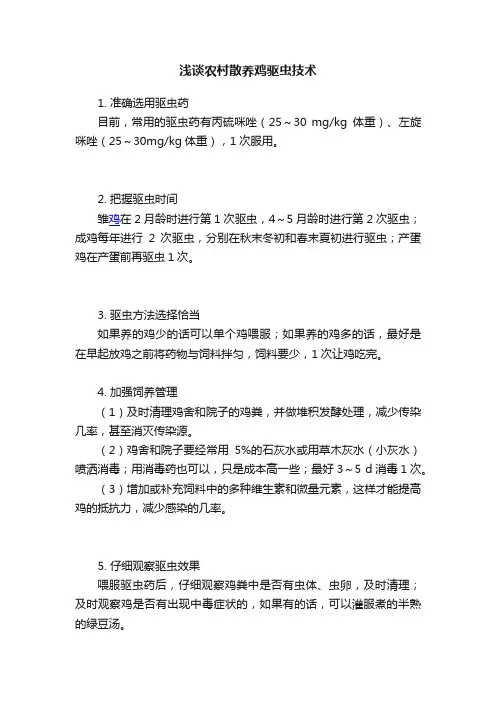 浅谈农村散养鸡驱虫技术

1. 准确选用驱虫药

目前，常用的驱虫药有丙硫咪唑（25～30 mg/kg 体重）、左旋咪唑（25～30mg/kg 体重），1 次服用。

2. 把握驱虫时间

雏鸡在 2 月龄时进行第 1 次驱虫，4～5 月龄时进行第 2 次驱虫；成鸡每年进行 2 次驱虫，分别在秋末冬初和春末夏初进行驱虫；产蛋鸡在产蛋前再驱虫 1 次。

3. 驱虫方法选择恰当

如果养的鸡少的话可以单个鸡喂服；如果养的鸡多的话，最好是在早起放鸡之前将药物与饲料拌匀，饲料要少，1 次让鸡吃完。

4. 加强饲养管理

（1）及时清理鸡舍和院子的鸡粪，并做堆积发酵处理，减少传染几率，甚至消灭传染源。

（2）鸡舍和院子要经常用 5%的石灰水或用草木灰水（小灰水）喷洒消毒；用消毒药也可以，只是成本高一些；最好 3～5 d 消毒 1 次。

（3）增加或补充饲料中的多种维生素和微量元素，这样才能提高鸡的抵抗力，减少感染的几率。

5. 仔细观察驱虫效果

喂服驱虫药后，仔细观察鸡粪中是否有虫体、虫卵，及时清理；及时观察鸡是否有出现中毒症状的，如果有的话，可以灌服煮的半熟的绿豆汤。